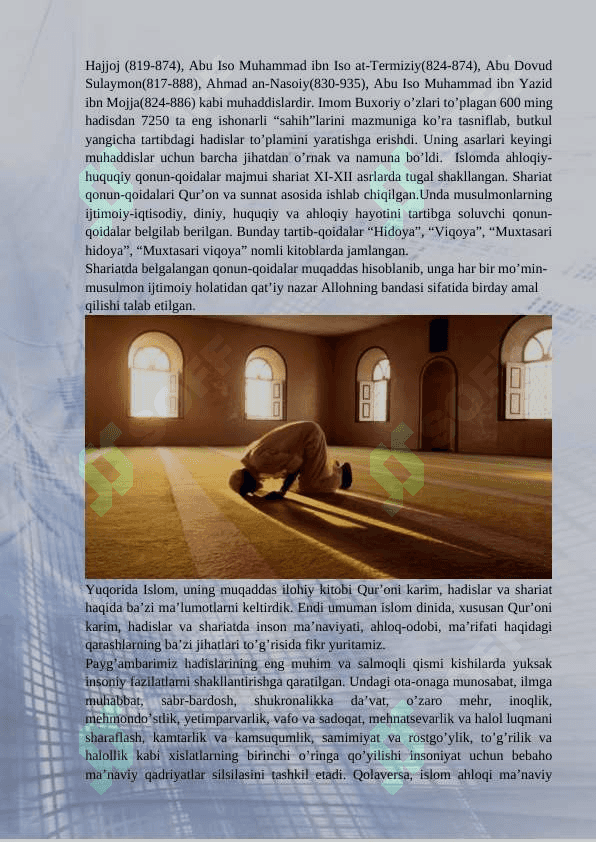 Hajjoj (819-874), Abu Iso Muhammad ibn Iso at-Termiziy(824-874), Abu Dovud Sulaymon(817-888), Ahmad an-Nasoiy(830-935), Abu Iso Muhammad ibn Yazid ibn Mojja(824-886) kabi muhaddislardir. Imom Buxoriy o'zlari to'plagan 600 ming hadisdan 7250 ta eng ishonarli "sahih"larini mazmuniga ko'ra tasniflab, butkul yangicha tartibdagi hadislar to'plamini yaratishga erishdi. Uning asarlari keyingi muhaddislar uchun barcha jihatdan o'rnak va namuna bo'ldi. Islomda ahloqiy-huquqiy qonun-qoidalar majmui shariat XI-XII asrlarda tugal shakllangan. Shariat qonun-qoidalari Qur'on va sunnat asosida ishlab chiqilgan.Unda musulmonlarning ijtimoiy-iqtisodiy, diniy, huquqiy va ahloqiy hayotini tartibga soluvchi qonun-qoidalar belgilab berilgan. Bunday tartib-qoidalar "Hidoya", "Viqoya", "Muxtasari hidoya", "Muxtasari viqoya" nomli kitoblarda jamlangan.
Shariatda belgalangan qonun-qoidalar muqaddas hisoblanib, unga har bir mo'min-musulmon ijtimoiy holatidan qat'iy nazar Allohning bandasi sifatida birday amal qilishi talab etilgan.

Yuqorida Islom, uning muqaddas ilohiy kitobi Qur'oni karim, hadislar va shariat haqida ba'zi ma'lumotlarni keltirdik. Endi umuman islom dinida, xususan Qur'oni karim, hadislar va shariatda inson ma'naviyati, ahloq-odobi, ma'rifati haqidagi qarashlarning ba'zi jihatlari to'g'risida fikr yuritamiz.
Payg'ambarimiz hadislarining eng muhim va salmoqli qismi kishilarda yuksak insoniy fazilatlarni shakllantirishga qaratilgan. Undagi ota-onaga munosabat, ilmga muhabbat, sabr-bardosh, shukronalikka da'vat, o'zaro mehr, inoqlik, mehmondo'stlik, yetimparvarlik, vafo va sadoqat, mehnatsevarlik va halol luqmani sharaflash, kamtarlik va kamsuqumlik, samimiyat va rostgo'ylik, to'g'rilik va halollik kabi xislatlarning birinchi o'ringa qo'yilishi insoniyat uchun bebaho ma'naviy qadriyatlar silsilasini tashkil etadi. Qolaversa, islom ahloqi ma'naviy